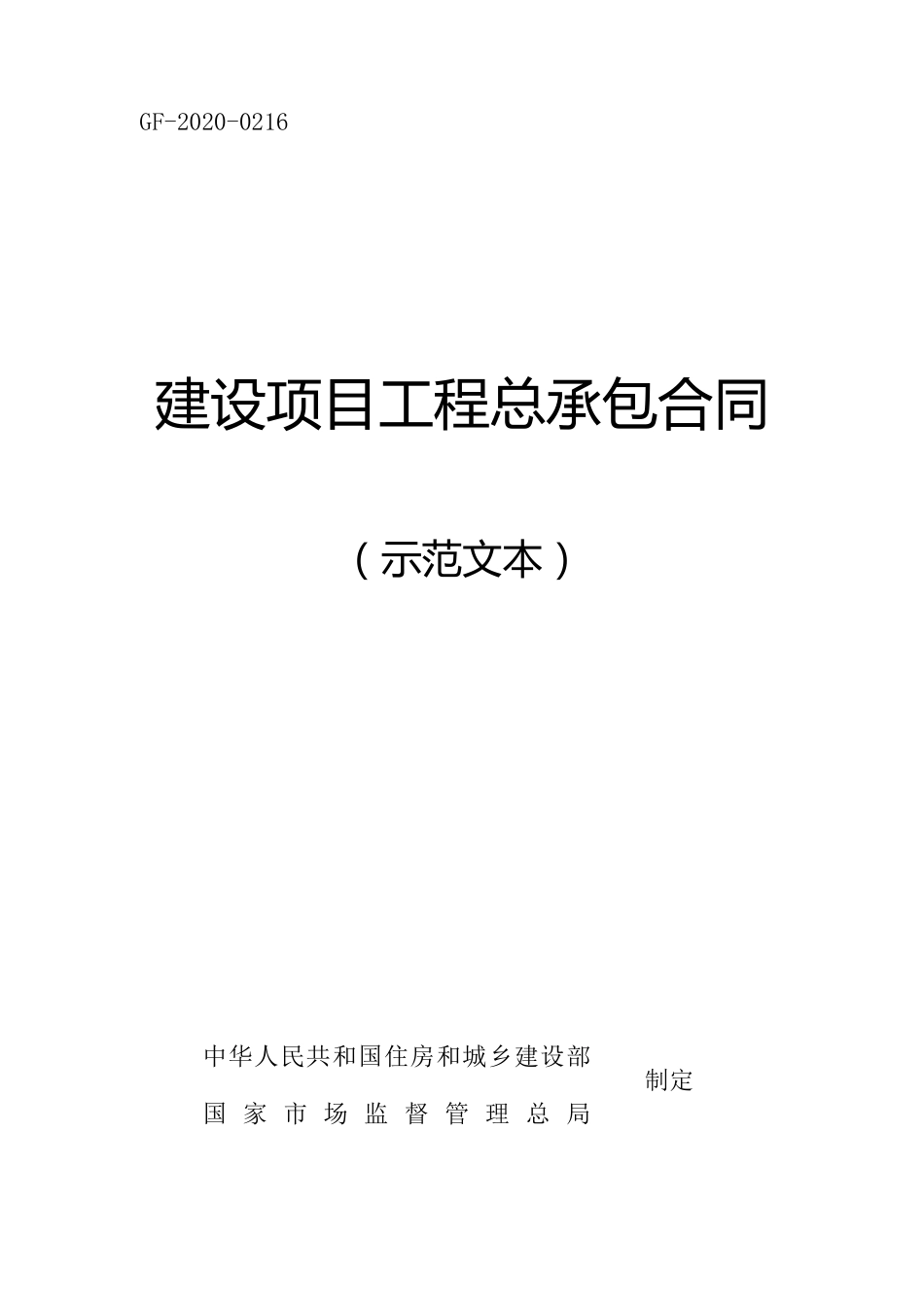 GF-2020-0216

建设项目工程总承包合同

（示范文本）

中华人民共和国住房和城乡建设部
国家市场监督管理总局

制定